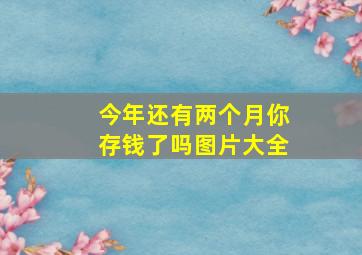 今年还有两个月你存钱了吗图片大全